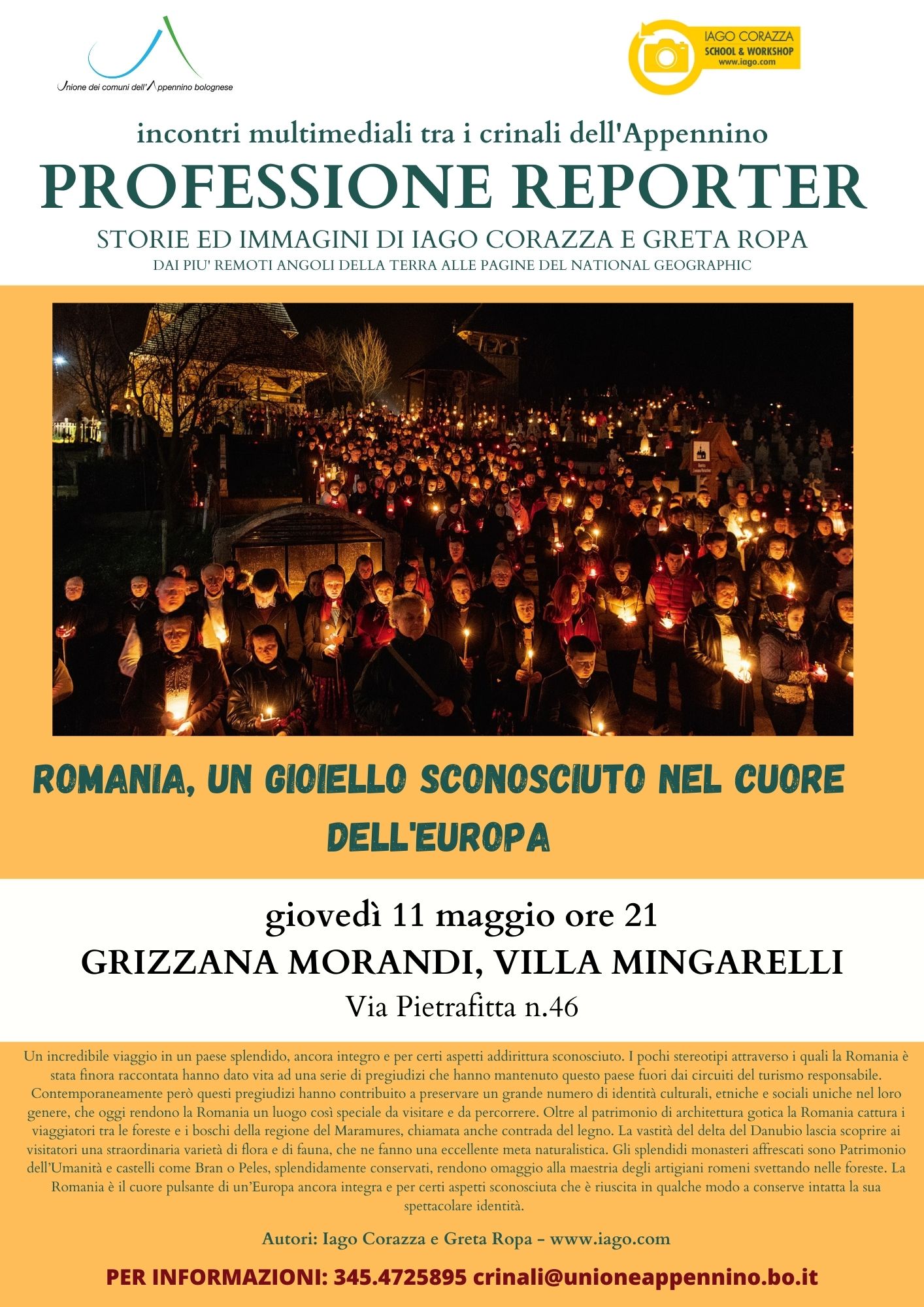 Unione dei comuni dell'Appennino bolognese

IAGO CORAZZA
SCHOOL & WORKSHOP
www.iago.com

incontri multimediali tra i crinali dell'Appennino

PROFESSIONE REPORTER

STORIE ED IMMAGINI DI IAGO CORAZZA E GRETA ROPA

DAI PIU' REMOTI ANGOLI DELLA TERRA ALLE PAGINE DEL NATIONAL GEOGRAPHIC

ROMANIA, UN GIOIELLO SCONOSCIUTO NEL CUORE DELL'EUROPA

giovedì 11 maggio ore 21

GRIZZANA MORANDI, VILLA MINGARELLI

Via Pietrafitta n.46

Un incredibile viaggio in un paese splendido, ancora integro e per certi aspetti addirittura sconosciuto. I pochi stereotipi attraverso i quali la Romania è stata finora raccontata hanno dato vita ad una serie di pregiudizi che hanno mantenuto questo paese fuori dai circuiti del turismo responsabile. Contemporaneamente però questi pregiudizi hanno contribuito a preservare un grande numero di identità culturali, etniche e sociali uniche nel loro genere, che oggi rendono la Romania un luogo così speciale da visitare e da percorrere. Oltre al patrimonio di architettura gotica la Romania cattura i viaggiatori tra le foreste e i boschi della regione del Maramures, chiamata anche contrada del legno. La vastità del delta del Danubio lascia scoprire ai visitatori una straordinaria varietà di flora e di fauna, che ne fanno una eccellente meta naturalistica. Gli splendidi monasteri affrescati sono Patrimonio dell'Umanità e castelli come Bran o Peles, splendidamente conservati, rendono omaggio alla maestria degli artigiani romeni svettando nelle foreste. La Romania è il cuore pulsante di un'Europa ancora integra e per certi aspetti sconosciuta che è riuscita in qualche modo a conserve intatta la sua spettacolare identità.

Autori: Iago Corazza e Greta Ropa – www.iago.com

PER INFORMAZIONI: 345.4725895 crinali@unioneappennino.bo.it